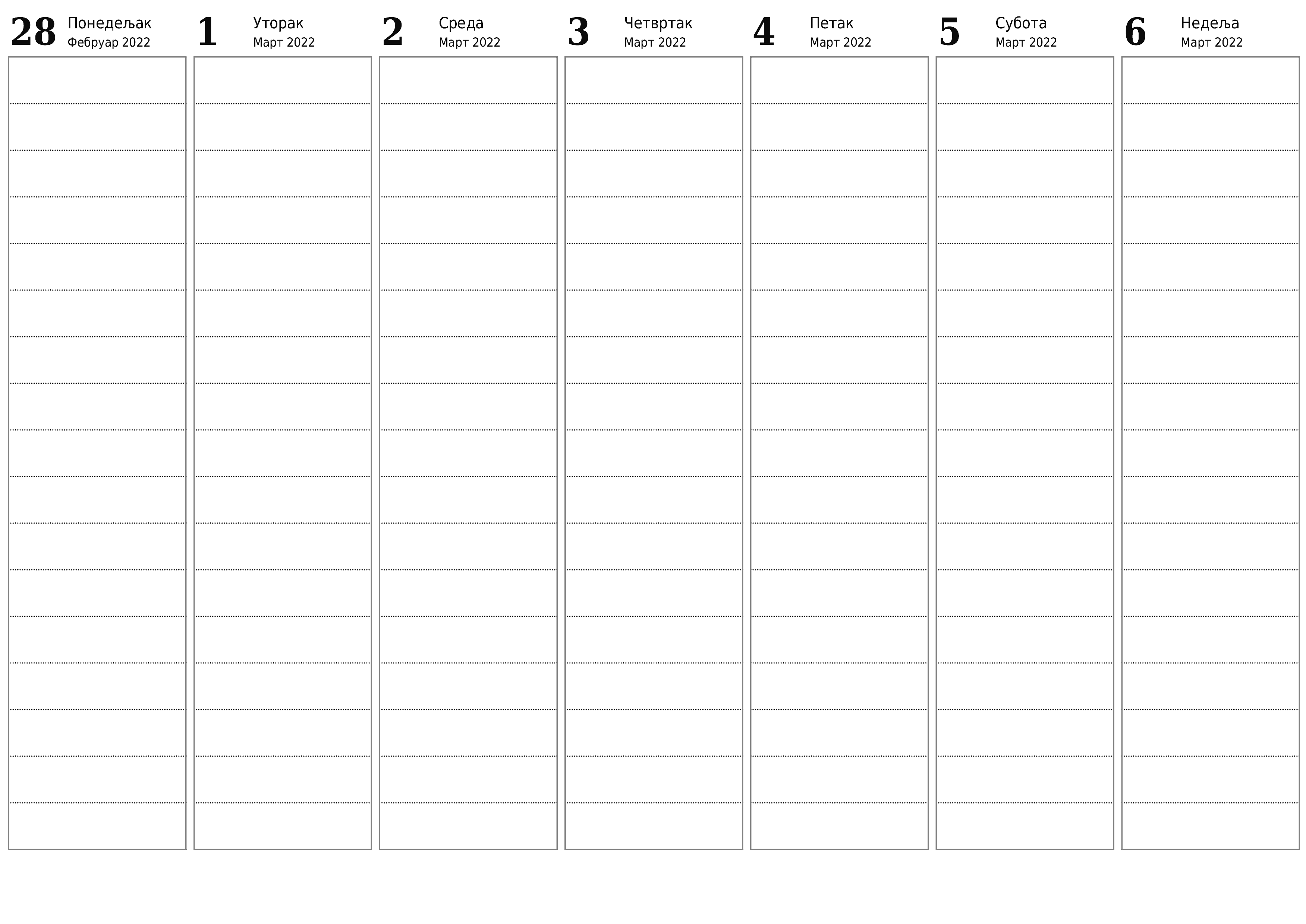 28 Понедељак
Фебруар 2022

1 Уторак
Март 2022

2 Среда
Март 2022

3 Четвртак
Март 2022

4 Петак
Март 2022

5 Субота
Март 2022

6 Недеља
Март 2022